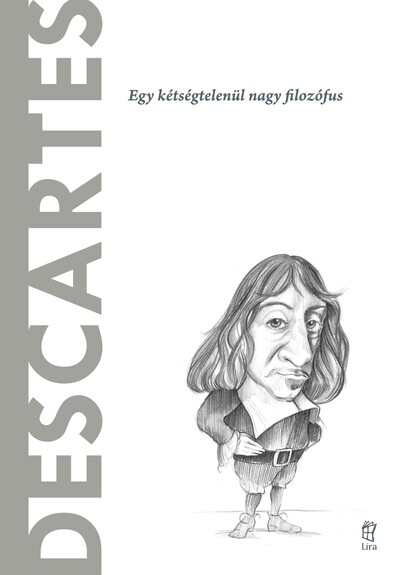 DESCARTES

Egy kétségtelenül nagy filozófus

Líra